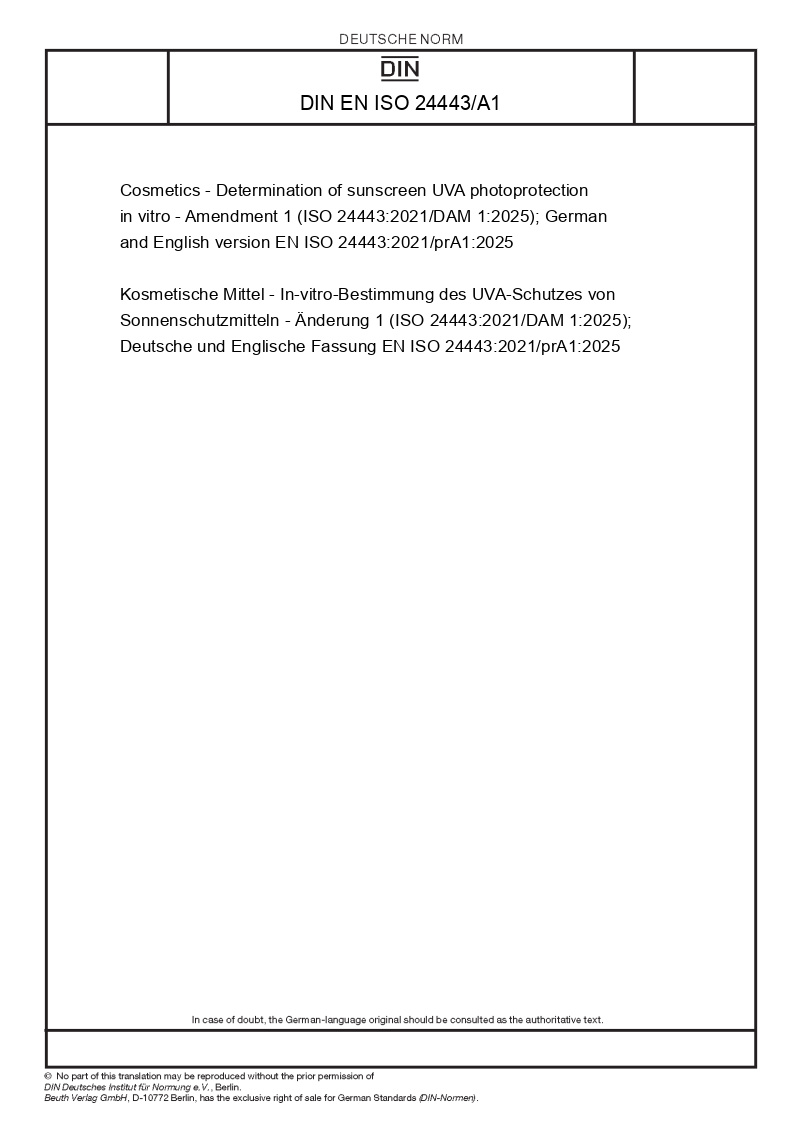 DEUTSCHE NORM

DIN

DIN EN ISO 24443/A1

Cosmetics - Determination of sunscreen UVA photoprotection in vitro - Amendment 1 (ISO 24443:2021/DAM 1:2025); German and English version EN ISO 24443:2021/prA1:2025

Kosmetische Mittel - In-vitro-Bestimmung des UVA-Schutzes von Sonnenschutzmitteln - Änderung 1 (ISO 24443:2021/DAM 1:2025); Deutsche und Englische Fassung EN ISO 24443:2021/prA1:2025

In case of doubt, the German-language original should be consulted as the authoritative text.

© No part of this translation may be reproduced without the prior permission of DIN Deutsches Institut für Normung e.V., Berlin.
Beuth Verlag GmbH, D-10772 Berlin, has the exclusive right of sale for German Standards (DIN-Normen).